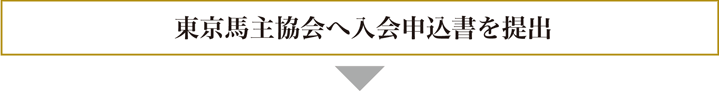 東京馬主協会へ入会申込書を提出